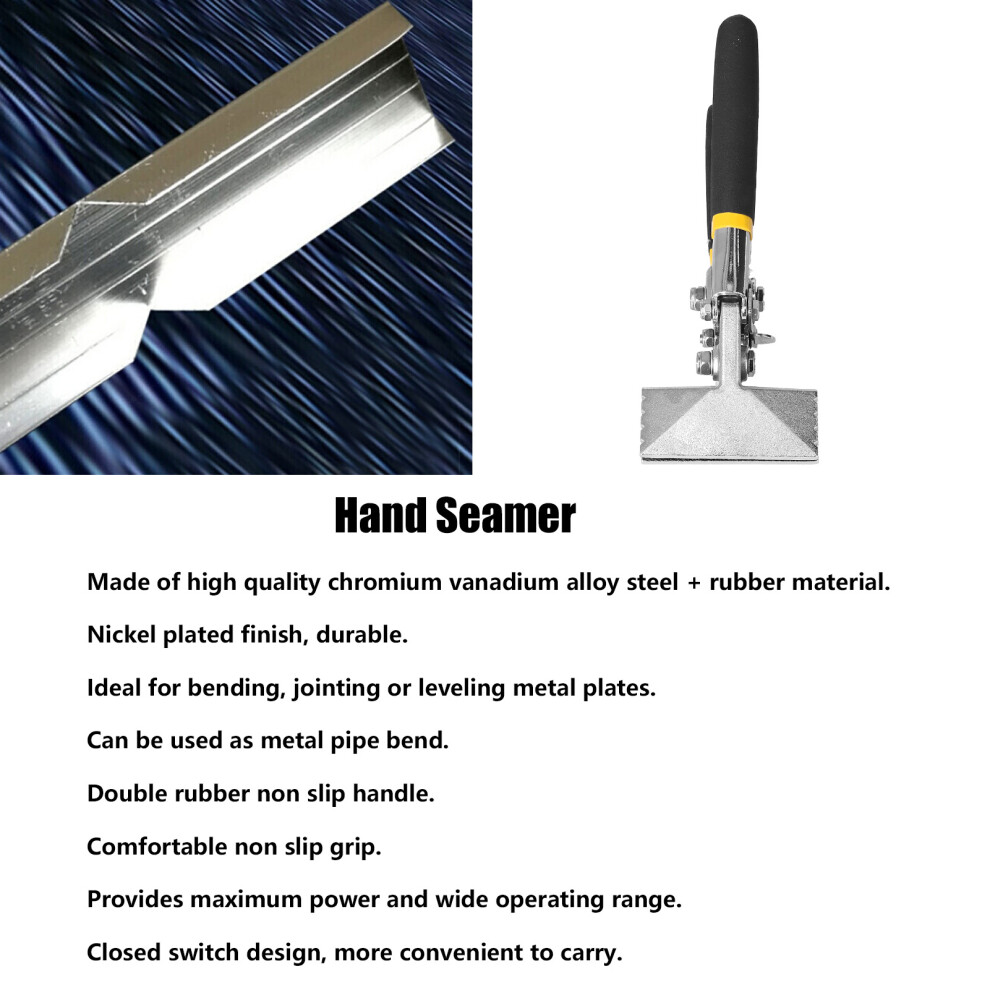 Hand Seamer

Made of high quality chromium vanadium alloy steel + rubber material.

Nickel plated finish, durable.

Ideal for bending, jointing or leveling metal plates.

Can be used as metal pipe bend.

Double rubber non slip handle.

Comfortable non slip grip.

Provides maximum power and wide operating range.

Closed switch design, more convenient to carry.